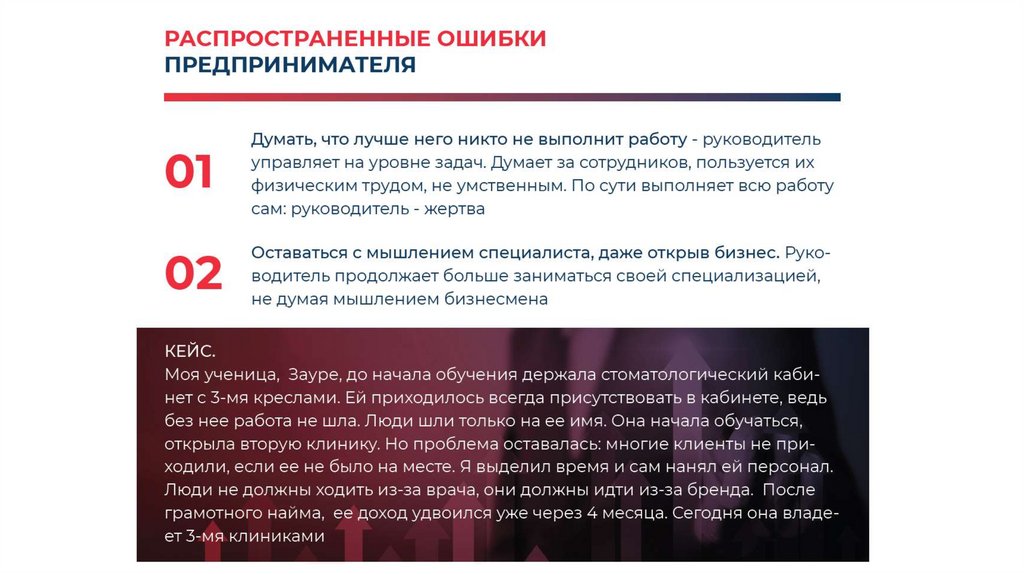 РАСПРОСТРАНЕННЫЕ ОШИБКИ ПРЕДПРИНИМАТЕЛЯ

01

Думать, что лучше него никто не выполнит работу - руководитель управляет на уровне задач. Думает за сотрудников, пользуется их физическим трудом, не умственным. По сути выполняет всю работу сам: руководитель - жертва

02

Оставаться с мышлением специалиста, даже открыв бизнес. Руководитель продолжает больше заниматься своей специализацией, не думая мышлением бизнесмена

КЕЙС.
Моя ученица, Зауре, до начала обучения держала стоматологический кабинет с 3-мя креслами. Ей приходилось всегда присутствовать в кабинете, ведь без нее работа не шла. Люди шли только на ее имя. Она начала обучаться, открыла вторую клинику. Но проблема оставалась: многие клиенты не приходили, если ее не было на месте. Я выделил время и сам нанял ей персонал. Люди не должны ходить из-за врача, они должны идти из-за бренда. После грамотного найма, ее доход удвоился уже через 4 месяца. Сегодня она владеет 3-мя клиниками